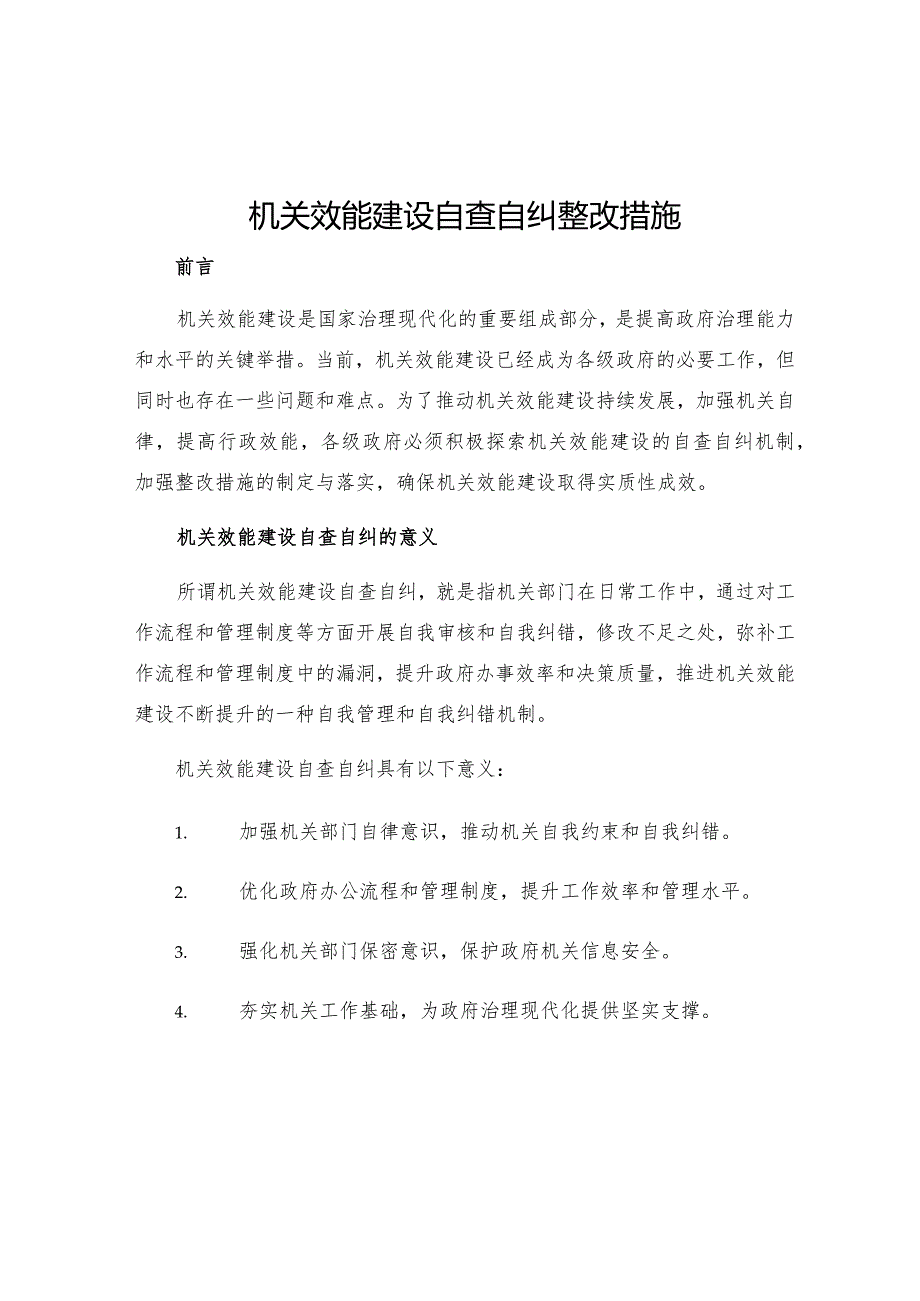 机关效能建设自查自纠整改措施

前言

机关效能建设是国家治理现代化的重要组成部分，是提高政府治理能力和水平的关键举措。当前，机关效能建设已经成为各级政府的必要工作，但同时也存在一些问题和难点。为了推动机关效能建设持续发展，加强机关自律，提高行政效能，各级政府必须积极探索机关效能建设的自查自纠机制，加强整改措施的制定与落实，确保机关效能建设取得实质性成效。

机关效能建设自查自纠的意义

所谓机关效能建设自查自纠，就是指机关部门在日常工作中，通过对工作流程和管理制度等方面开展自我审核和自我纠错，修改不足之处，弥补工作流程和管理制度中的漏洞，提升政府办事效率和决策质量，推进机关效能建设不断提升的一种自我管理和自我纠错机制。

机关效能建设自查自纠具有以下意义：

1. 加强机关部门自律意识，推动机关自我约束和自我纠错。

2. 优化政府办公流程和管理制度，提升工作效率和管理水平。

3. 强化机关部门保密意识，保护政府机关信息安全。

4. 夯实机关工作基础，为政府治理现代化提供坚实支撑。